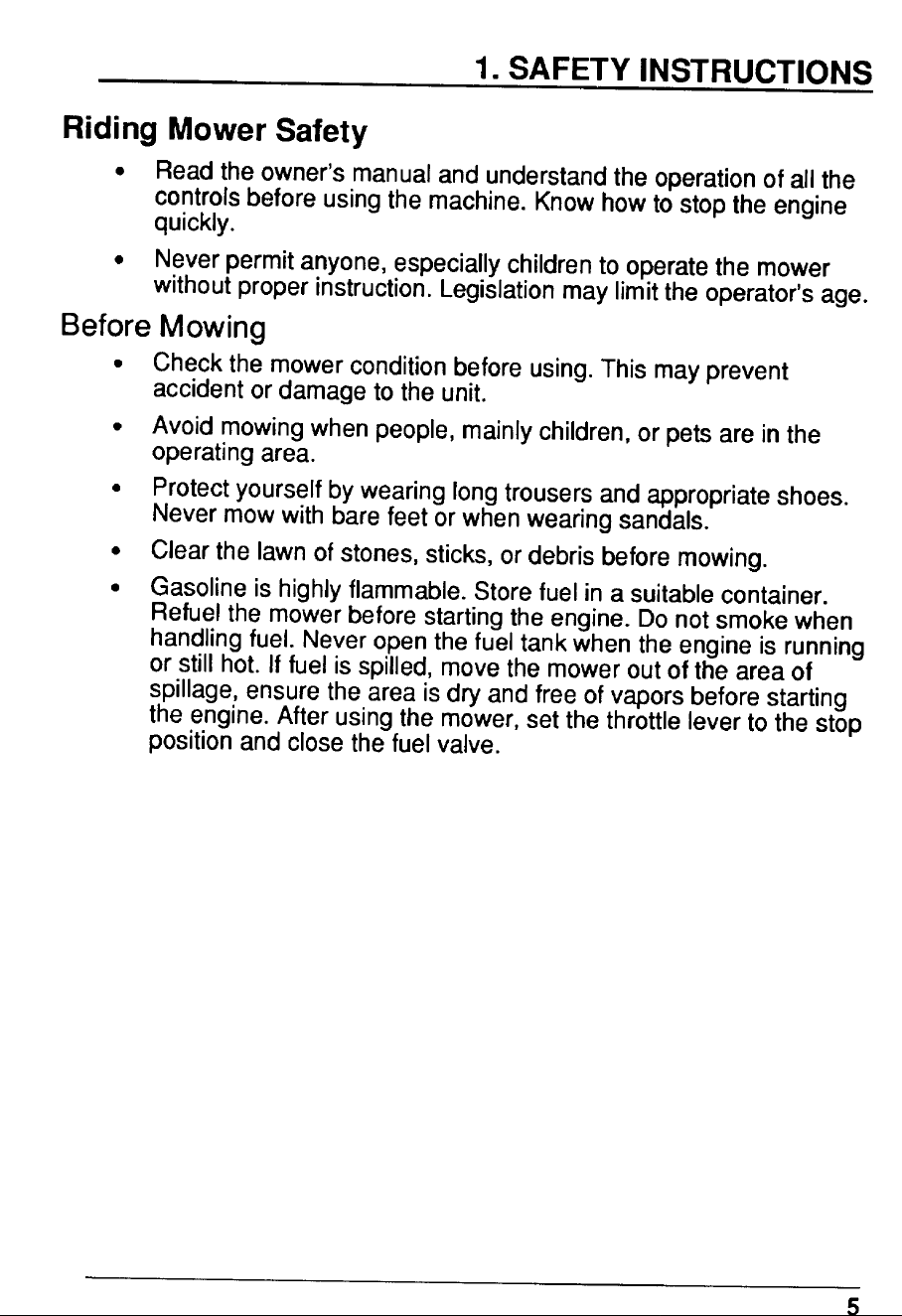 1. SAFETY INSTRUCTIONS

Riding Mower Safety

• Read the owner's manual and understand the operation of all the controls before using the machine. Know how to stop the engine quickly.
• Never permit anyone, especially children to operate the mower without proper instruction. Legislation may limit the operator's age.

Before Mowing

• Check the mower condition before using. This may prevent accident or damage to the unit.
• Avoid mowing when people, mainly children, or pets are in the operating area.
• Protect yourself by wearing long trousers and appropriate shoes. Never mow with bare feet or when wearing sandals.
• Clear the lawn of stones, sticks, or debris before mowing.
• Gasoline is highly flammable. Store fuel in a suitable container. Refuel the mower before starting the engine. Do not smoke when handling fuel. Never open the fuel tank when the engine is running or still hot. If fuel is spilled, move the mower out of the area of spillage, ensure the area is dry and free of vapors before starting the engine. After using the mower, set the throttle lever to the stop position and close the fuel valve.

5